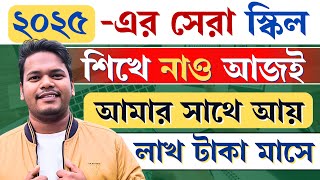 ২০২৫ -এর সেরা স্কিল

শিখে নাও আজই

আমার সাথে আয়

লাখ টাকা মাসে